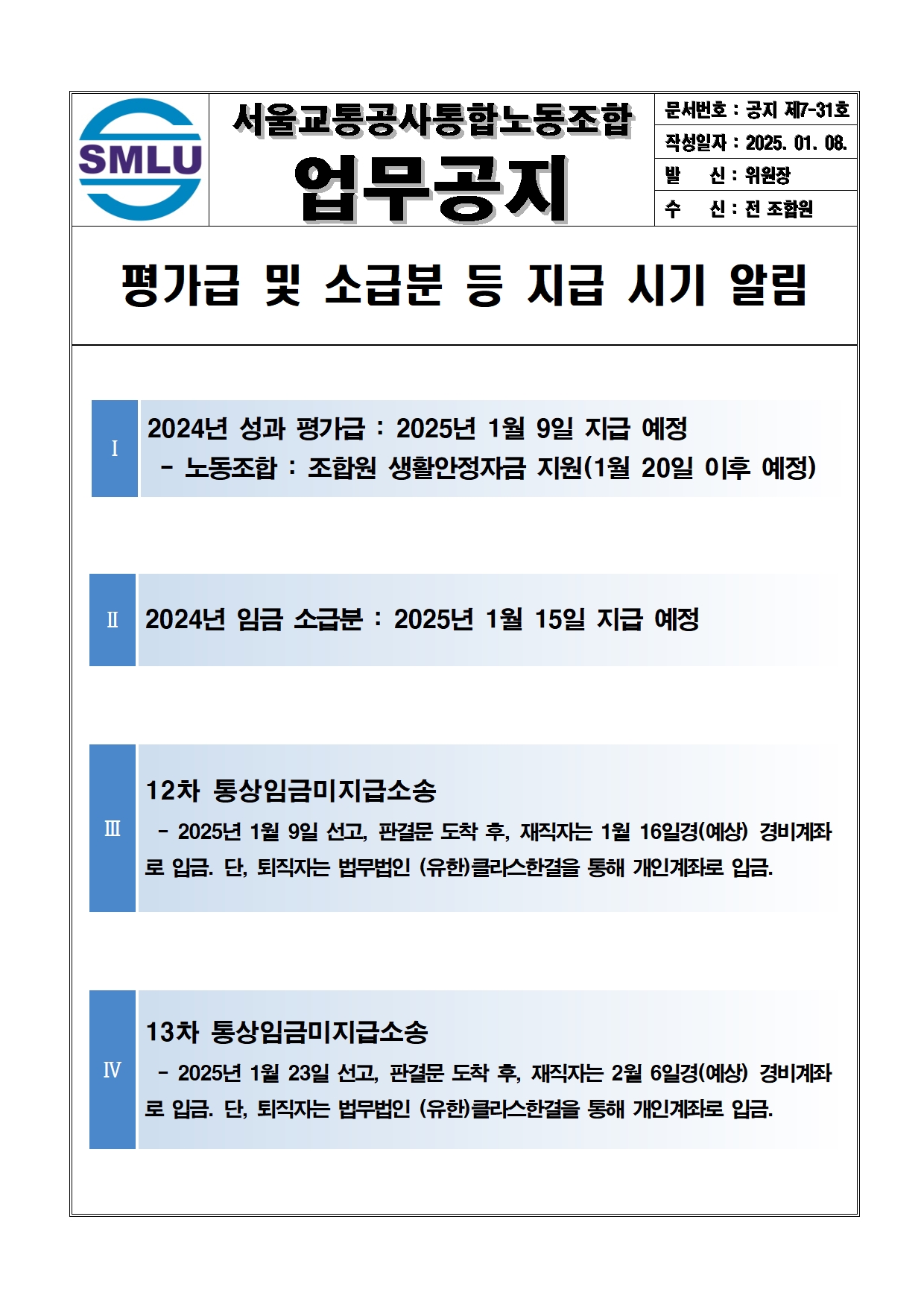 SMLU

서울교통공사통합노동조합
업무공지

문서번호 : 공지 제7-31호
작성일자 : 2025. 01. 08.
발 신 : 위원장
수 신 : 전 조합원

평가급 및 소급분 등 지급 시기 알림

Ⅰ

2024년 성과 평가급 : 2025년 1월 9일 지급 예정
- 노동조합 : 조합원 생활안정자금 지원(1월 20일 이후 예정)

Ⅱ

2024년 임금 소급분 : 2025년 1월 15일 지급 예정

Ⅲ

12차 통상임금미지급소송
- 2025년 1월 9일 선고, 판결문 도착 후, 재직자는 1월 16일경(예상) 경비계좌로 입금. 단, 퇴직자는 법무법인 (유한)클라스한결을 통해 개인계좌로 입금.

Ⅳ

13차 통상임금미지급소송
- 2025년 1월 23일 선고, 판결문 도착 후, 재직자는 2월 6일경(예상) 경비계좌로 입금. 단, 퇴직자는 법무법인 (유한)클라스한결을 통해 개인계좌로 입금.